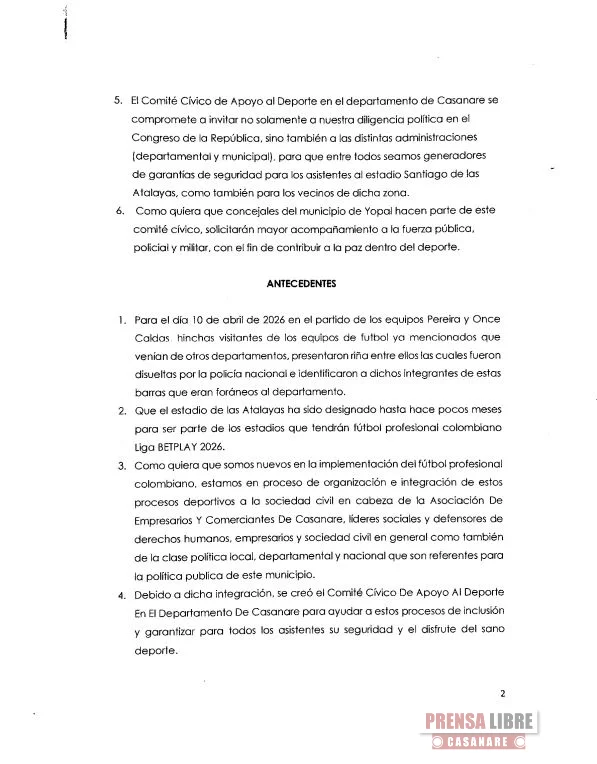 5. El Comité Cívico de Apoyo al Deporte en el departamento de Casanare se compromete a invitar no solamente a nuestra diligencia política en el Congreso de la República, sino también a las distintas administraciones (departamental y municipal), para que entre todos seamos generadores de garantías de seguridad para los asistentes al estadio Santiago de las Atalayas, como también para los vecinos de dicha zona.

6. Como quiera que concejales del municipio de Yopal hacen parte de este comité cívico, solicitarán mayor acompañamiento a la fuerza pública, policial y militar, con el fin de contribuir a la paz dentro del deporte.

ANTECEDENTES

1. Para el día 10 de abril de 2026 en el partido de los equipos Pereira y Once Caldas hinchas visitantes de los equipos de futbol ya mencionados que venían de otros departamentos, presentaron riña entre ellos las cuales fueron disueltas por la policía nacional e identificaron a dichos integrantes de estas barras que eran foráneos al departamento.

2. Que el estadio de las Atalayas ha sido designado hasta hace pocos meses para ser parte de los estadios que tendrán fútbol profesional colombiano Liga BETPLAY 2026.

3. Como quiera que somos nuevos en la implementación del fútbol profesional colombiano, estamos en proceso de organización e integración de estos procesos deportivos a la sociedad civil en cabeza de la Asociación De Empresarios Y Comerciantes De Casanare, líderes sociales y defensores de derechos humanos, empresarios y sociedad civil en general como también de la clase política local, departamental y nacional que son referentes para la política publica de este municipio.

4. Debido a dicha integración, se creó el Comité Cívico De Apoyo Al Deporte En El Departamento De Casanare para ayudar a estos procesos de inclusión y garantizar para todos los asistentes su seguridad y el disfrute del sano deporte.

2

PRENSA LIBRE
CASANARE